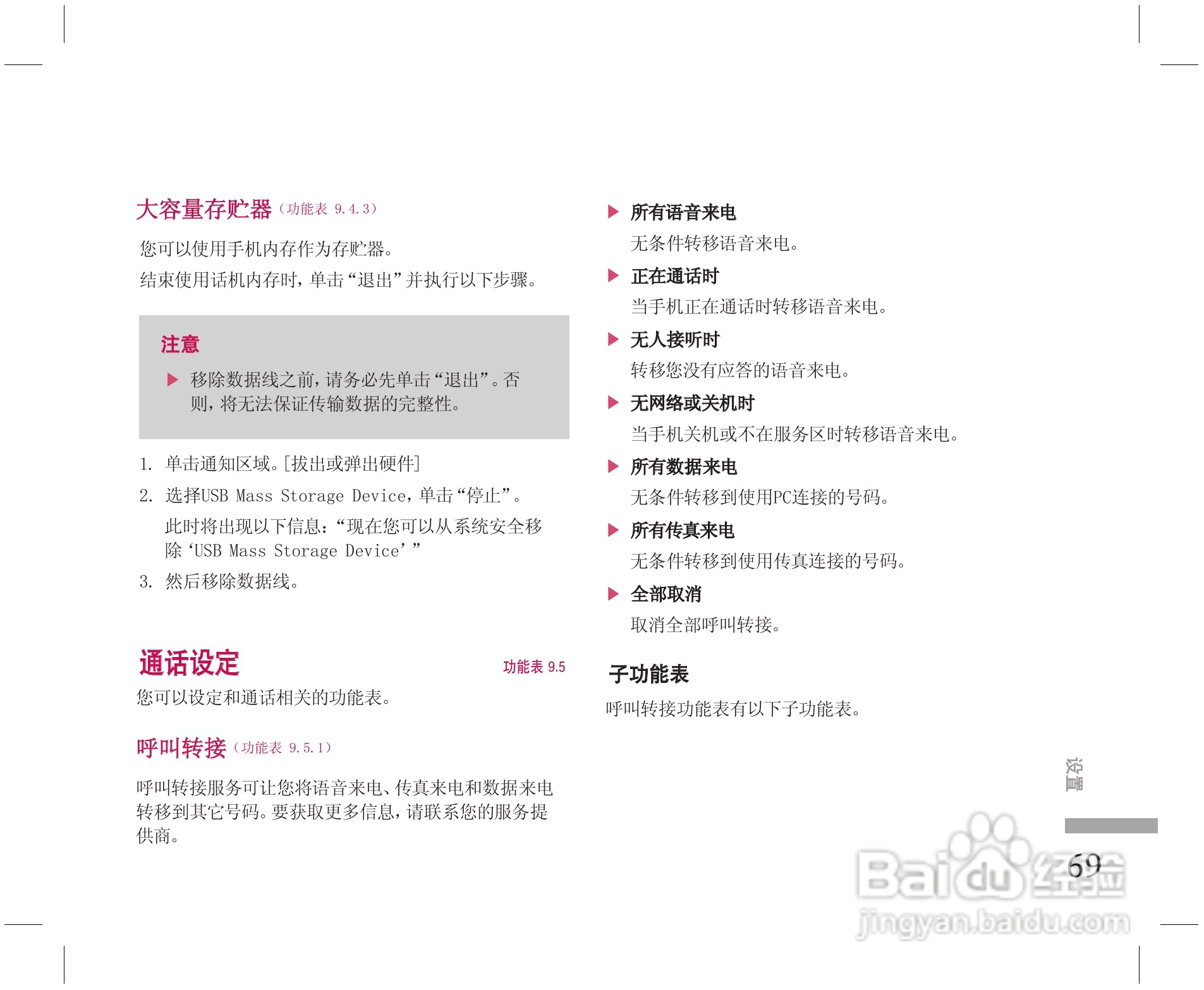 大容量存贮器（功能表 9.4.3）

您可以使用手机内存作为存贮器。
结束使用话机内存时，单击“退出”并执行以下步骤。

注意

▶ 移除数据线之前，请务必先单击“退出”。否则，将无法保证传输数据的完整性。

1. 单击通知区域。[拔出或弹出硬件]
2. 选择USB Mass Storage Device，单击“停止”。
此时将出现以下信息：“现在您可以从系统安全移除‘USB Mass Storage Device’”
3. 然后移除数据线。

通话设定

功能表 9.5

您可以设定和通话相关的功能表。

呼叫转接（功能表 9.5.1）

呼叫转接服务可让您将语音来电、传真来电和数据来电转移到其它号码。要获取更多信息，请联系您的服务提供商。

▶ 所有语音来电
无条件转移语音来电。
▶ 正在通话时
当手机正在通话时转移语音来电。
▶ 无人接听时
转移您没有应答的语音来电。
▶ 无网络或关机时
当手机关机或不在服务区时转移语音来电。
▶ 所有数据来电
无条件转移到使用PC连接的号码。
▶ 所有传真来电
无条件转移到使用传真连接的号码。
▶ 全部取消
取消全部呼叫转接。

子功能表

呼叫转接功能表有以下子功能表。

设置

69

Baidu经验
jingyan.baidu.com